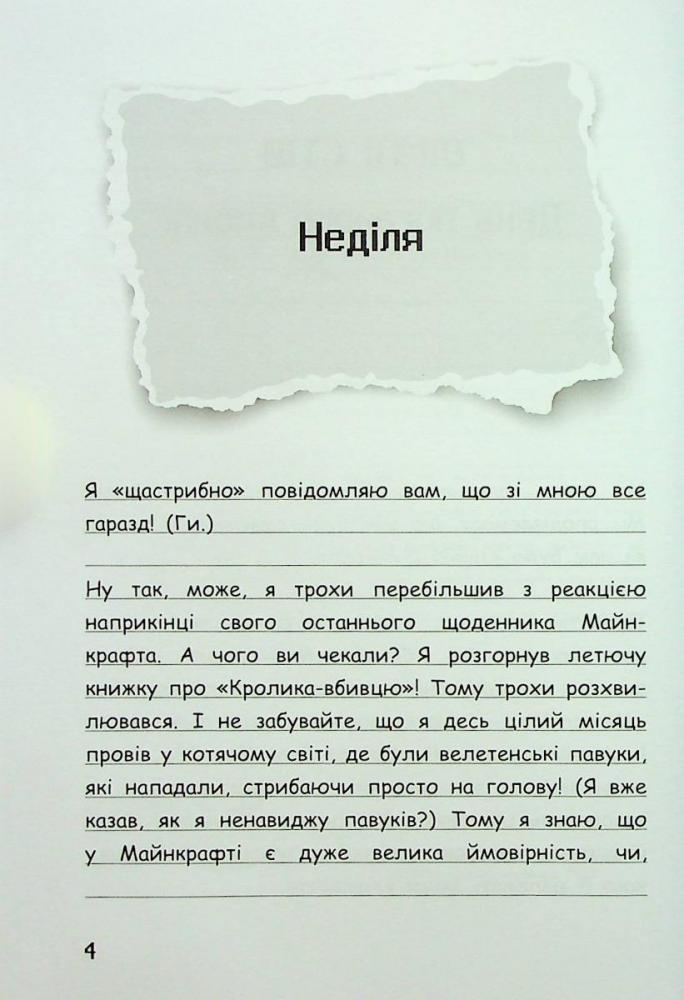 Неділя

Я «щастрибно» повідомляю вам, що зі мною все гаразд! (Ги.)

Ну так, може, я трохи перебільшив з реакцією наприкінці свого останнього щоденника Майнкрафта. А чого ви чекали? Я розгорнув летючу книжку про «Кролика-вбивцю»! Тому трохи розхвилювався. І не забувайте, що я десь цілий місяць провів у котячому світі, де були велетенські павуки, які нападали, стрибаючи просто на голову! (Я вже казав, як я ненавиджу павуків?) Тому я знаю, що у Майнкрафті є дуже велика ймовірність, чи,

4